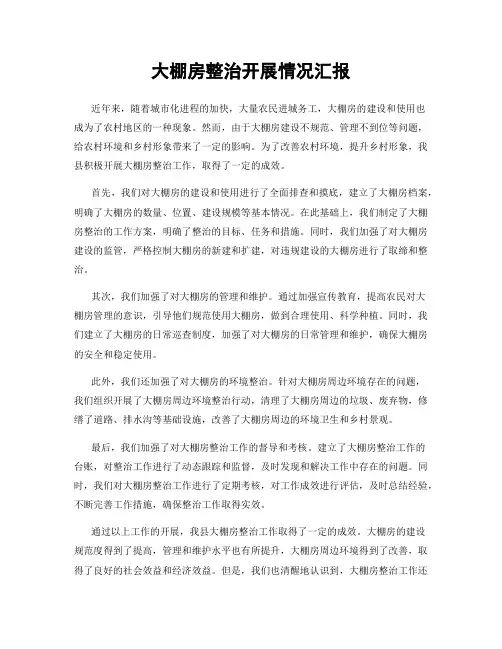 大棚房整治开展情况汇报

近年来，随着城市化进程的加快，大量农民进城务工，大棚房的建设和使用也成为了农村地区的一种现象。然而，由于大棚房建设不规范、管理不到位等问题，给农村环境和乡村形象带来了一定的影响。为了改善农村环境，提升乡村形象，我县积极开展大棚房整治工作，取得了一定的成效。

首先，我们对大棚房的建设和使用进行了全面排查和摸底，建立了大棚房档案，明确了大棚房的数量、位置、建设规模等基本情况。在此基础上，我们制定了大棚房整治的工作方案，明确了整治的目标、任务和措施。同时，我们加强了对大棚房建设的监管，严格控制大棚房的新建和扩建，对违规建设的大棚房进行了取缔和整治。

其次，我们加强了对大棚房的管理和维护。通过加强宣传教育，提高农民对大棚房管理的意识，引导他们规范使用大棚房，做到合理使用、科学种植。同时，我们建立了大棚房的日常巡查制度，加强了对大棚房的日常管理和维护，确保大棚房的安全和稳定使用。

此外，我们还加强了对大棚房的环境整治。针对大棚房周边环境存在的问题，我们组织开展了大棚房周边环境整治行动，清理了大棚房周边的垃圾、废弃物，修缮了道路、排水沟等基础设施，改善了大棚房周边的环境卫生和乡村景观。

最后，我们加强了对大棚房整治工作的督导和考核。建立了大棚房整治工作的台账，对整治工作进行了动态跟踪和监督，及时发现和解决工作中存在的问题。同时，我们对大棚房整治工作进行了定期考核，对工作成效进行评估，及时总结经验，不断完善工作措施，确保整治工作取得实效。

通过以上工作的开展，我县大棚房整治工作取得了一定的成效。大棚房的建设规范度得到了提高，管理和维护水平也有所提升，大棚房周边环境得到了改善，取得了良好的社会效益和经济效益。但是，我们也清醒地认识到，大棚房整治工作还